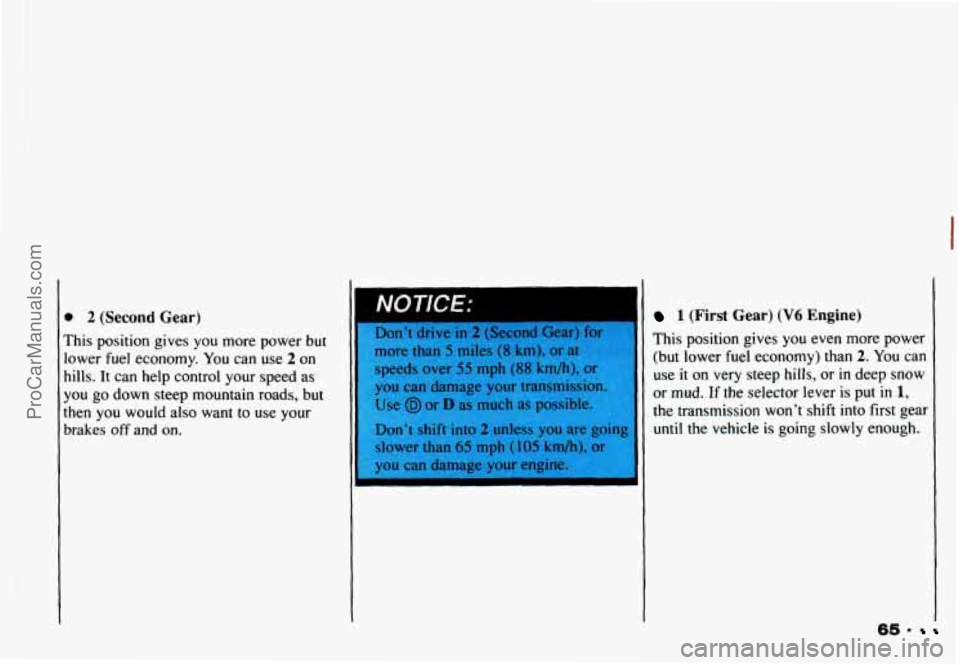 ProCarManuals.com

• 2 (Second Gear)

This position gives you more power but lower fuel economy. You can use 2 on hills. It can help control your speed as you go down steep mountain roads, but then you would also want to use your brakes off and on.

NOTICE:

Don't drive in 2 (Second Gear) for more than 5 miles (8 km), or at speeds over 55 mph (88 km/h), or you can damage your transmission. Use Ⓓ or D as much as possible.

Don't shift into 2 unless you are going slower than 65 mph (105 km/h), or you can damage your engine.

• 1 (First Gear) (V6 Engine)

This position gives you even more power (but lower fuel economy) than 2. You can use it on very steep hills, or in deep snow or mud. If the selector lever is put in 1, the transmission won't shift into first gear until the vehicle is going slowly enough.

65

carmanualsonline.info